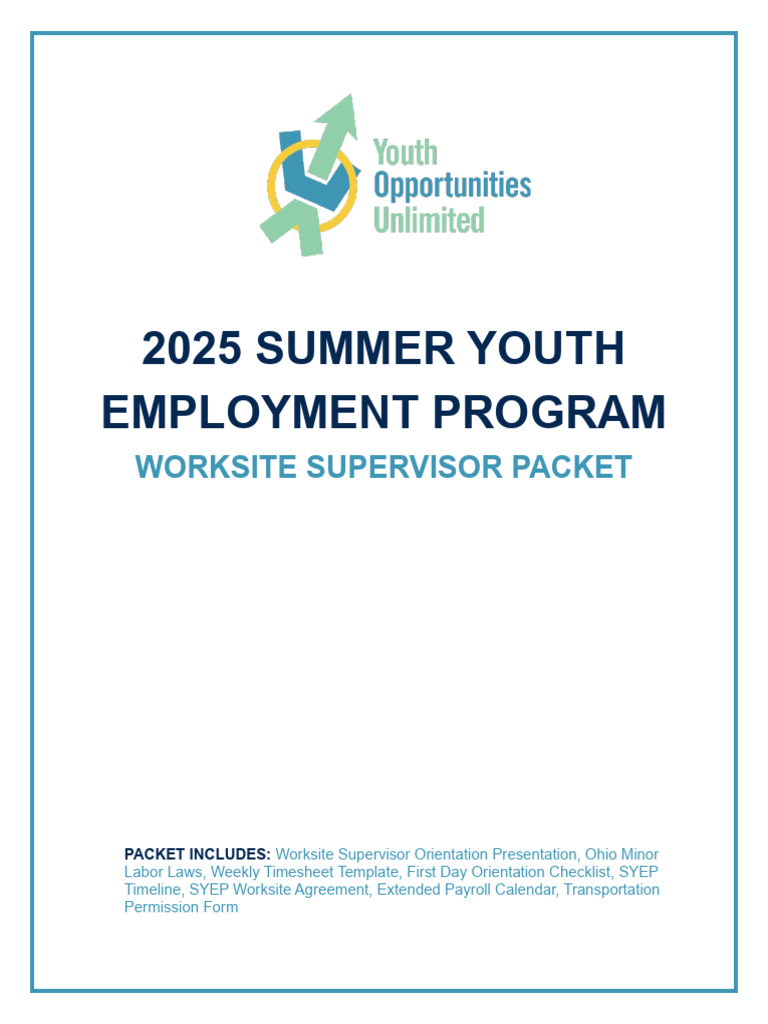 Youth Opportunities Unlimited

2025 SUMMER YOUTH EMPLOYMENT PROGRAM

WORKSITE SUPERVISOR PACKET

PACKET INCLUDES: Worksite Supervisor Orientation Presentation, Ohio Minor Labor Laws, Weekly Timesheet Template, First Day Orientation Checklist, SYEP Timeline, SYEP Worksite Agreement, Extended Payroll Calendar, Transportation Permission Form